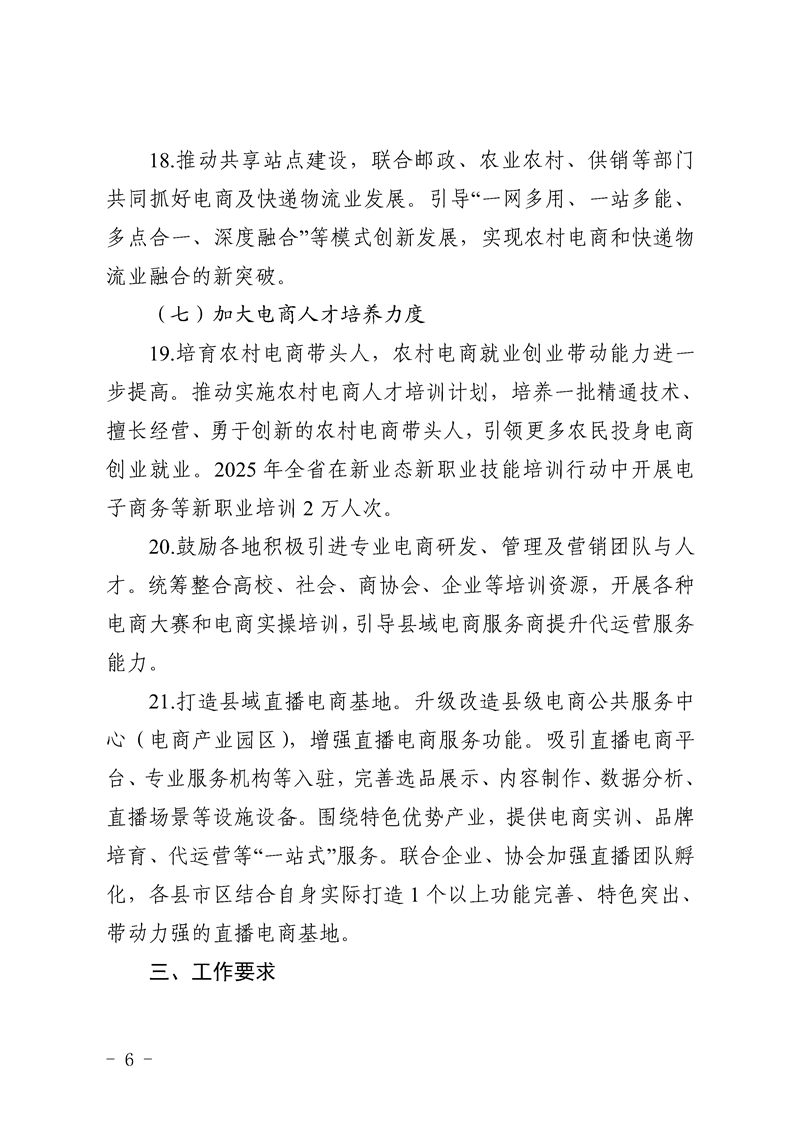 18.推动共享站点建设，联合邮政、农业农村、供销等部门共同抓好电商及快递物流业发展。引导“一网多用、一站多能、多点合一、深度融合”等模式创新发展，实现农村电商和快递物流业融合的新突破。

（七）加大电商人才培养力度

19.培育农村电商带头人，农村电商就业创业带动能力进一步提高。推动实施农村电商人才培训计划，培养一批精通技术、擅长经营、勇于创新的农村电商带头人，引领更多农民投身电商创业就业。2025年全省在新业态新职业技能培训行动中开展电子商务等新职业培训2万人次。

20.鼓励各地积极引进专业电商研发、管理及营销团队与人才。统筹整合高校、社会、商协会、企业等培训资源，开展各种电商大赛和电商实操培训，引导县域电商服务商提升代运营服务能力。

21.打造县域直播电商基地。升级改造县级电商公共服务中心（电商产业园区），增强直播电商服务功能。吸引直播电商平台、专业服务机构等入驻，完善选品展示、内容制作、数据分析、直播场景等设施设备。围绕特色优势产业，提供电商实训、品牌培育、代运营等“一站式”服务。联合企业、协会加强直播团队孵化，各县市区结合自身实际打造1个以上功能完善、特色突出、带动力强的直播电商基地。

三、工作要求

－ 6 －